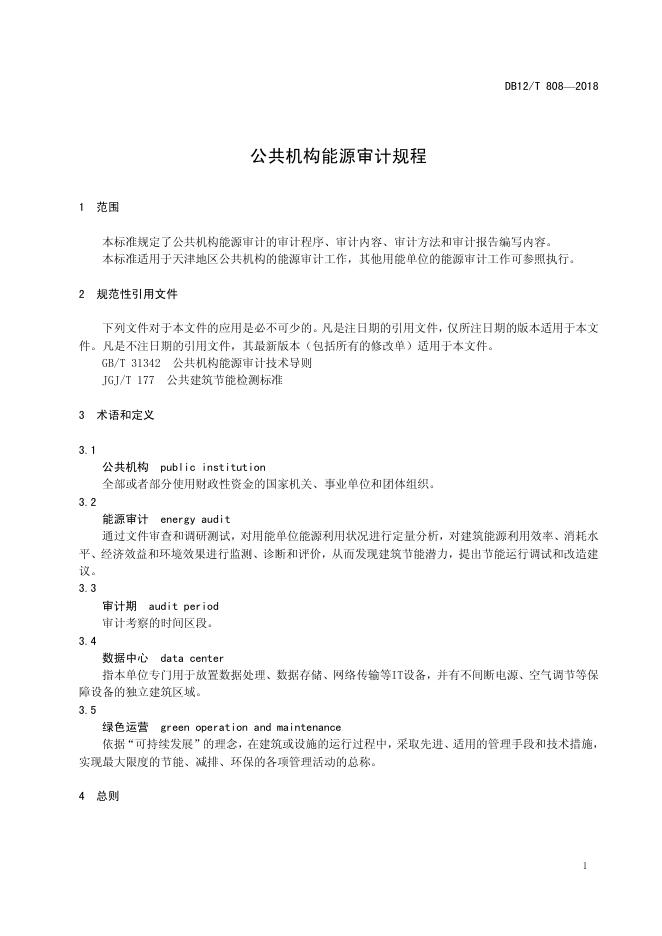 DB12/T 808—2018

公共机构能源审计规程

1 范围

本标准规定了公共机构能源审计的审计程序、审计内容、审计方法和审计报告编写内容。
本标准适用于天津地区公共机构的能源审计工作，其他用能单位的能源审计工作可参照执行。

2 规范性引用文件

下列文件对于本文件的应用是必不可少的。凡是注日期的引用文件，仅所注日期的版本适用于本文件。凡是不注日期的引用文件，其最新版本（包括所有的修改单）适用于本文件。
GB/T 31342 公共机构能源审计技术导则
JGJ/T 177 公共建筑节能检测标准

3 术语和定义

3.1
公共机构 public institution
全部或者部分使用财政性资金的国家机关、事业单位和团体组织。
3.2
能源审计 energy audit
通过文件审查和调研测试，对用能单位能源利用状况进行定量分析，对建筑能源利用效率、消耗水平、经济效益和环境效果进行监测、诊断和评价，从而发现建筑节能潜力，提出节能运行调试和改造建议。
3.3
审计期 audit period
审计考察的时间区段。
3.4
数据中心 data center
指本单位专门用于放置数据处理、数据存储、网络传输等IT设备，并有不间断电源、空气调节等保障设备的独立建筑区域。
3.5
绿色运营 green operation and maintenance
依据“可持续发展”的理念，在建筑或设施的运行过程中，采取先进、适用的管理手段和技术措施，实现最大限度的节能、减排、环保的各项管理活动的总称。

4 总则

1